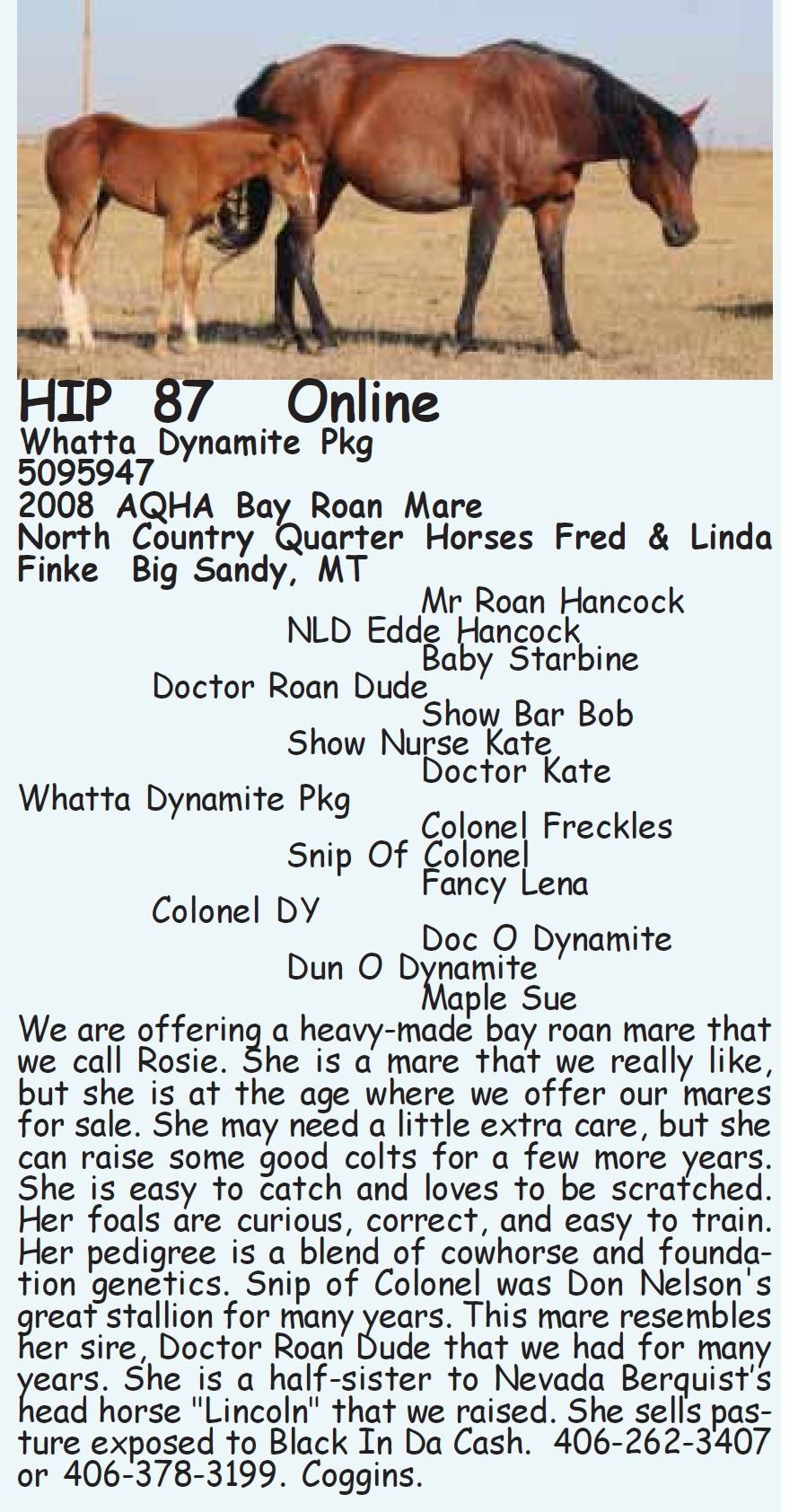 HIP 87 Online
Whatta Dynamite Pkg
5095947
2008 AQHA Bay Roan Mare
North Country Quarter Horses Fred & Linda Finke Big Sandy, MT

Mr Roan Hancock
NLD Edde Hancock
Baby Starbine
Doctor Roan Dude
Show Bar Bob
Show Nurse Kate
Doctor Kate
Whatta Dynamite Pkg
Colonel Freckles
Snip Of Colonel
Fancy Lena
Colonel DY
Doc O Dynamite
Dun O Dynamite
Maple Sue

We are offering a heavy-made bay roan mare that we call Rosie. She is a mare that we really like, but she is at the age where we offer our mares for sale. She may need a little extra care, but she can raise some good colts for a few more years. She is easy to catch and loves to be scratched. Her foals are curious, correct, and easy to train. Her pedigree is a blend of cowhorse and foundation genetics. Snip of Colonel was Don Nelson's great stallion for many years. This mare resembles her sire, Doctor Roan Dude that we had for many years. She is a half-sister to Nevada Berquist's head horse "Lincoln" that we raised. She sells pasture exposed to Black In Da Cash. 406-262-3407 or 406-378-3199. Coggins.